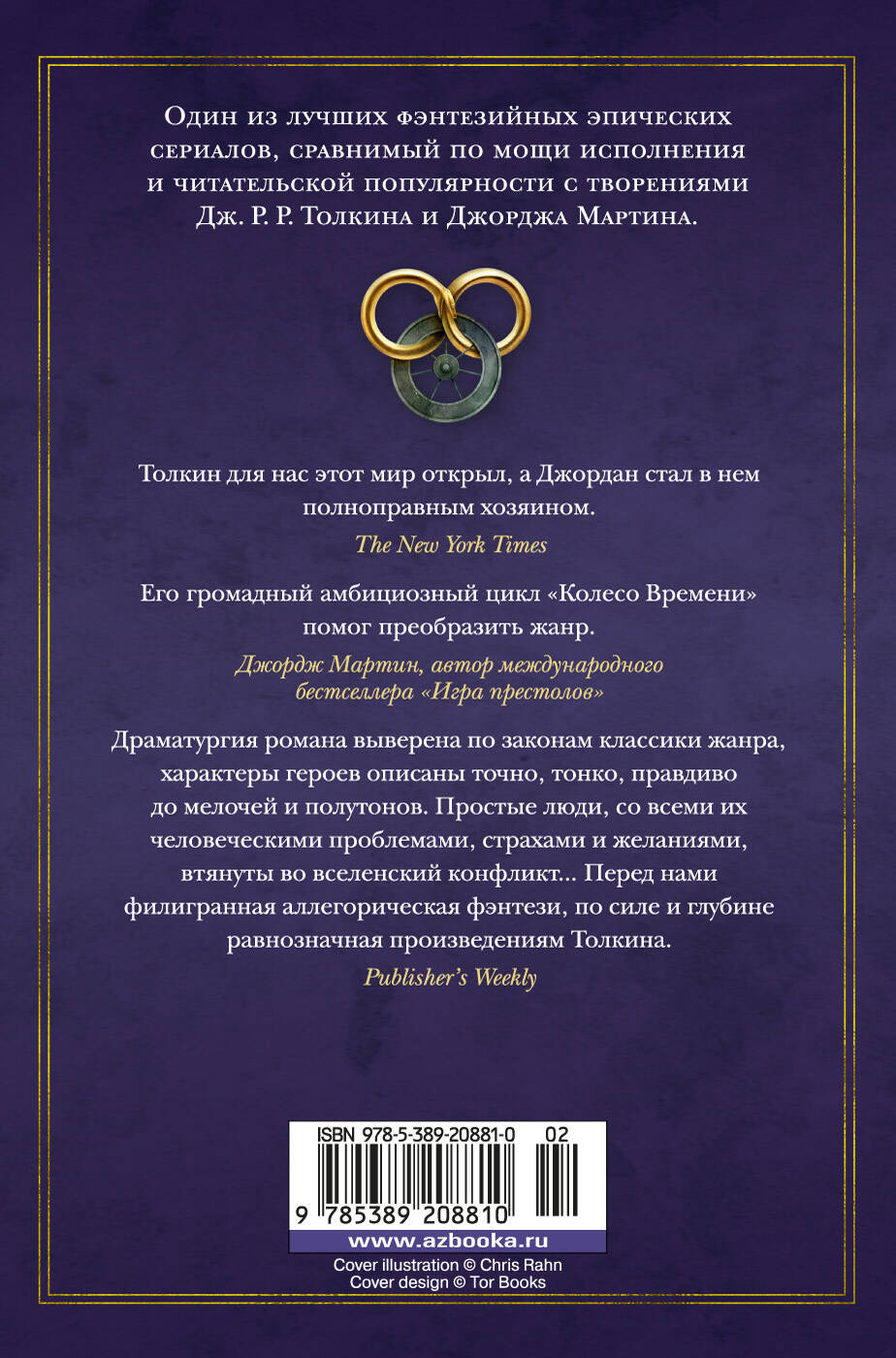 Один из лучших фэнтезийных эпических сериалов, сравнимый по мощи исполнения и читательской популярности с творениями Дж. Р. Р. Толкина и Джорджа Мартина.

Толкин для нас этот мир открыл, а Джордан стал в нем полноправным хозяином.

The New York Times

Его громадный амбициозный цикл «Колесо Времени» помог преобразить жанр.

Джордж Мартин, автор международного бестселлера «Игра престолов»

Драматургия романа выверена по законам классики жанра, характеры героев описаны точно, тонко, правдиво до мелочей и полутонов. Простые люди, со всеми их человеческими проблемами, страхами и желаниями, втянуты во вселенский конфликт... Перед нами филигранная аллегорическая фэнтези, по силе и глубине равнозначная произведениям Толкина.

Publisher's Weekly

ISBN 978-5-389-20881-0 02

9 785389 208810

www.azbooka.ru

Cover illustration © Chris Rahn
Cover design © Tor Books